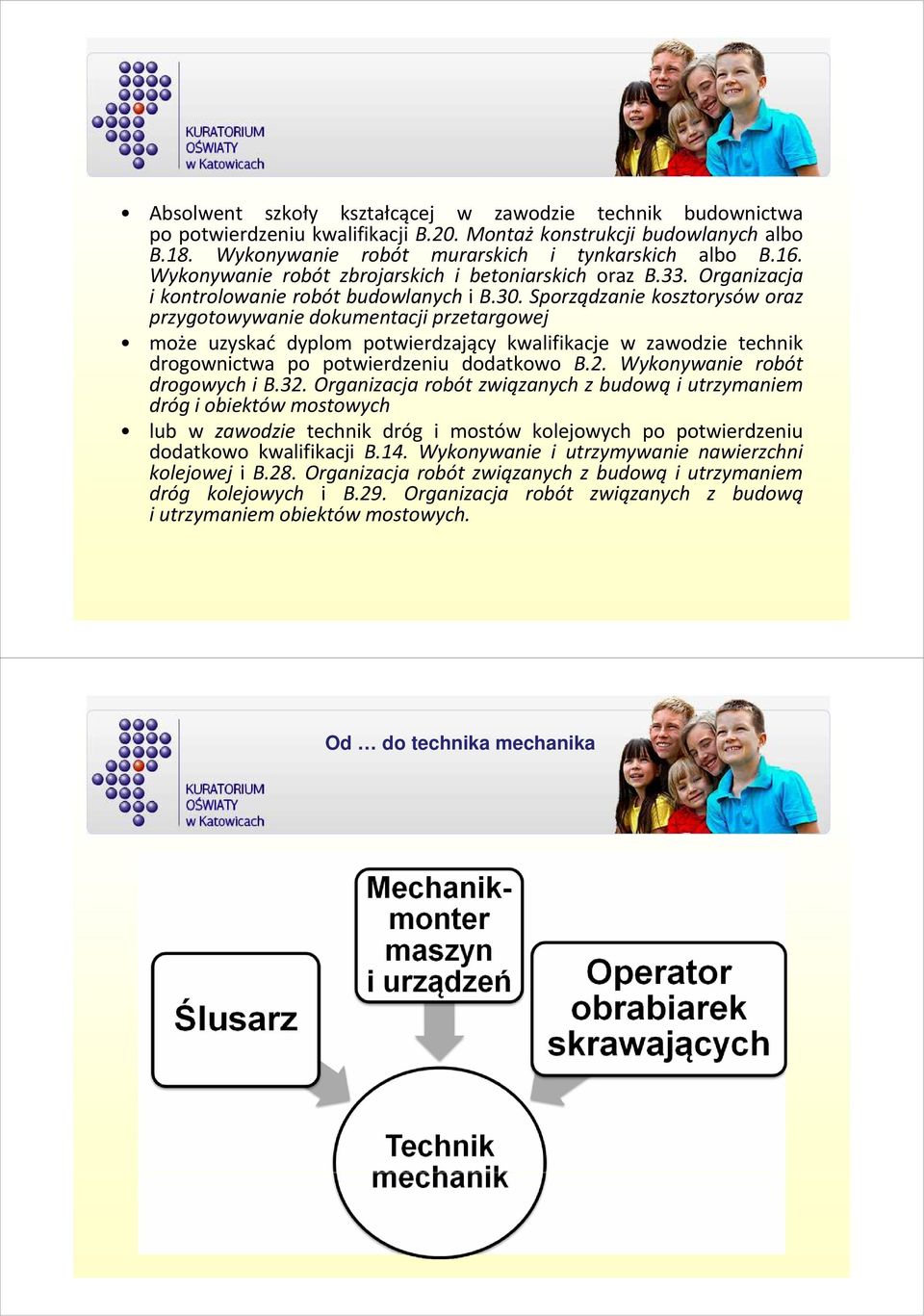 KURATORIUM OŚWIATY w Katowicach

• Absolwent szkoły kształcącej w zawodzie technik budownictwa po potwierdzeniu kwalifikacji B.20. Montaż konstrukcji budowlanych albo B.18. Wykonywanie robót murarskich i tynkarskich albo B.16. Wykonywanie robót zbrojarskich i betoniarskich oraz B.33. Organizacja i kontrolowanie robót budowlanych i B.30. Sporządzanie kosztorysów oraz przygotowywanie dokumentacji przetargowej

• może uzyskać dyplom potwierdzający kwalifikacje w zawodzie technik drogownictwa po potwierdzeniu dodatkowo B.2. Wykonywanie robót drogowych i B.32. Organizacja robót związanych z budową i utrzymaniem dróg i obiektów mostowych

• lub w zawodzie technik dróg i mostów kolejowych po potwierdzeniu dodatkowo kwalifikacji B.14. Wykonywanie i utrzymywanie nawierzchni kolejowej i B.28. Organizacja robót związanych z budową i utrzymaniem dróg kolejowych i B.29. Organizacja robót związanych z budową i utrzymaniem obiektów mostowych.

KURATORIUM OŚWIATY w Katowicach

Od … do technika mechanika

Ślusarz

Mechanik-monter maszyn i urządzeń

Operator obrabiarek skrawających

Technik mechanik